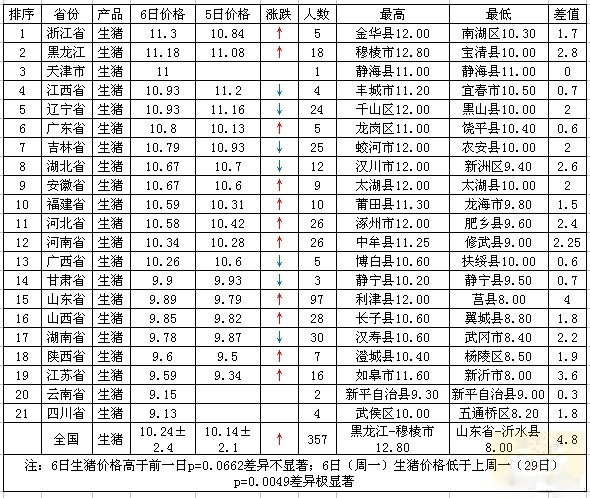 | 排序 | 省份 | 产品 | 6日价格 | 5日价格 | 涨跌 | 人数 | 最高 | 最低 | 差值 |
|---|---|---|---|---|---|---|---|---|---|
| 1 | 浙江省 | 生猪 | 11.3 | 10.84 | ↑ | 5 | 金华县12.00 | 南湖区10.30 | 1.7 |
| 2 | 黑龙江 | 生猪 | 11.18 | 11.08 | ↑ | 18 | 穆棱市12.80 | 宝清县10.00 | 2.8 |
| 3 | 天津市 | 生猪 | 11 | | | 1 | 静海县11.00 | 静海县11.00 | 0 |
| 4 | 江西省 | 生猪 | 10.93 | 11.2 | ↓ | 4 | 丰城市11.20 | 宜春市10.50 | 0.7 |
| 5 | 辽宁省 | 生猪 | 10.93 | 11.16 | ↓ | 24 | 千山区12.00 | 黑山县10.00 | 2 |
| 6 | 广东省 | 生猪 | 10.8 | 10.13 | ↑ | 5 | 龙岗区11.00 | 饶平县10.40 | 0.6 |
| 7 | 吉林省 | 生猪 | 10.79 | 10.93 | ↓ | 25 | 蛟河市12.00 | 农安县10.00 | 2 |
| 8 | 湖北省 | 生猪 | 10.67 | 10.7 | ↓ | 12 | 汉川市12.00 | 新洲区9.40 | 2.6 |
| 9 | 安徽省 | 生猪 | 10.67 | 10.6 | ↑ | 9 | 太湖县12.00 | 太湖县10.00 | 2 |
| 10 | 福建省 | 生猪 | 10.59 | 10.31 | ↑ | 10 | 莆田县11.30 | 龙海市9.80 | 1.5 |
| 11 | 河北省 | 生猪 | 10.58 | 10.42 | ↑ | 26 | 涿州市12.00 | 肥乡县9.60 | 2.4 |
| 12 | 河南省 | 生猪 | 10.34 | 10.28 | ↑ | 26 | 中牟县11.25 | 修武县9.00 | 2.25 |
| 13 | 广西省 | 生猪 | 10.26 | 10.6 | ↓ | 5 | 博白县10.60 | 扶绥县10.00 | 0.6 |
| 14 | 甘肃省 | 生猪 | 9.9 | 9.93 | ↓ | 3 | 静宁县10.20 | 静宁县9.50 | 0.7 |
| 15 | 山东省 | 生猪 | 9.89 | 9.79 | ↑ | 97 | 利津县12.00 | 莒县8.00 | 4 |
| 16 | 山西省 | 生猪 | 9.85 | 9.82 | ↑ | 28 | 长子县10.60 | 翼城县8.80 | 1.8 |
| 17 | 湖南省 | 生猪 | 9.78 | 9.87 | ↓ | 30 | 汉寿县10.60 | 武冈市8.40 | 2.2 |
| 18 | 陕西省 | 生猪 | 9.6 | 9.5 | ↑ | 7 | 澄城县10.40 | 杨陵区8.50 | 1.9 |
| 19 | 江苏省 | 生猪 | 9.59 | 9.34 | ↑ | 16 | 如皋市11.60 | 新沂市8.00 | 3.6 |
| 20 | 云南省 | 生猪 | 9.15 | | | 2 | 新平自治县9.30 | 新平自治县9.00 | 0.3 |
| 21 | 四川省 | 生猪 | 9.13 | | | 4 | 武侯区10.00 | 五通桥区8.20 | 1.8 |
| | 全国 | 生猪 | 10.24±2.4 | 10.14±2.1 | ↑ | 357 | 黑龙江-穆棱市12.80 | 山东省-沂水县8.00 | 4.8 |

注：6日生猪价格高于前一日p=0.0662差异不显著；6日（周一）生猪价格低于上周一（29日）p=0.0049差异极显著